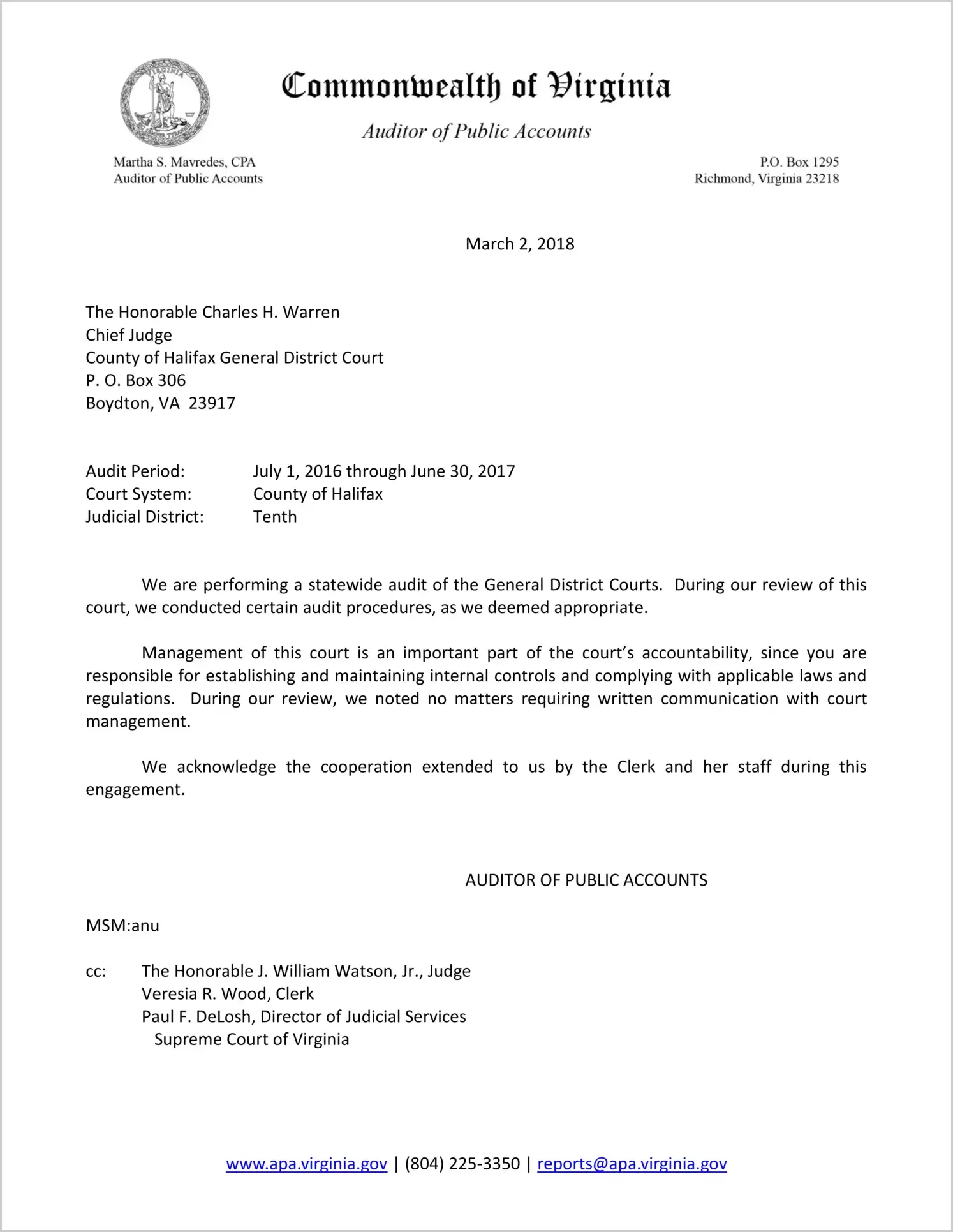 Commonwealth of Virginia

Auditor of Public Accounts

Martha S. Mavredes, CPA
Auditor of Public Accounts

P.O. Box 1295
Richmond, Virginia 23218

March 2, 2018

The Honorable Charles H. Warren
Chief Judge
County of Halifax General District Court
P. O. Box 306
Boydton, VA 23917

Audit Period: July 1, 2016 through June 30, 2017
Court System: County of Halifax
Judicial District: Tenth

We are performing a statewide audit of the General District Courts. During our review of this court, we conducted certain audit procedures, as we deemed appropriate.

Management of this court is an important part of the court's accountability, since you are responsible for establishing and maintaining internal controls and complying with applicable laws and regulations. During our review, we noted no matters requiring written communication with court management.

We acknowledge the cooperation extended to us by the Clerk and her staff during this engagement.

AUDITOR OF PUBLIC ACCOUNTS

MSM:anu

cc: The Honorable J. William Watson, Jr., Judge
Veresia R. Wood, Clerk
Paul F. DeLosh, Director of Judicial Services
Supreme Court of Virginia

www.apa.virginia.gov | (804) 225-3350 | reports@apa.virginia.gov